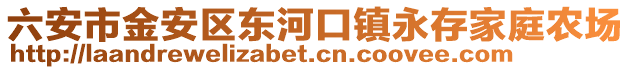 六安市金安区东河口镇永存家庭农场
http://laandrewelizabet.cn.coovee.com